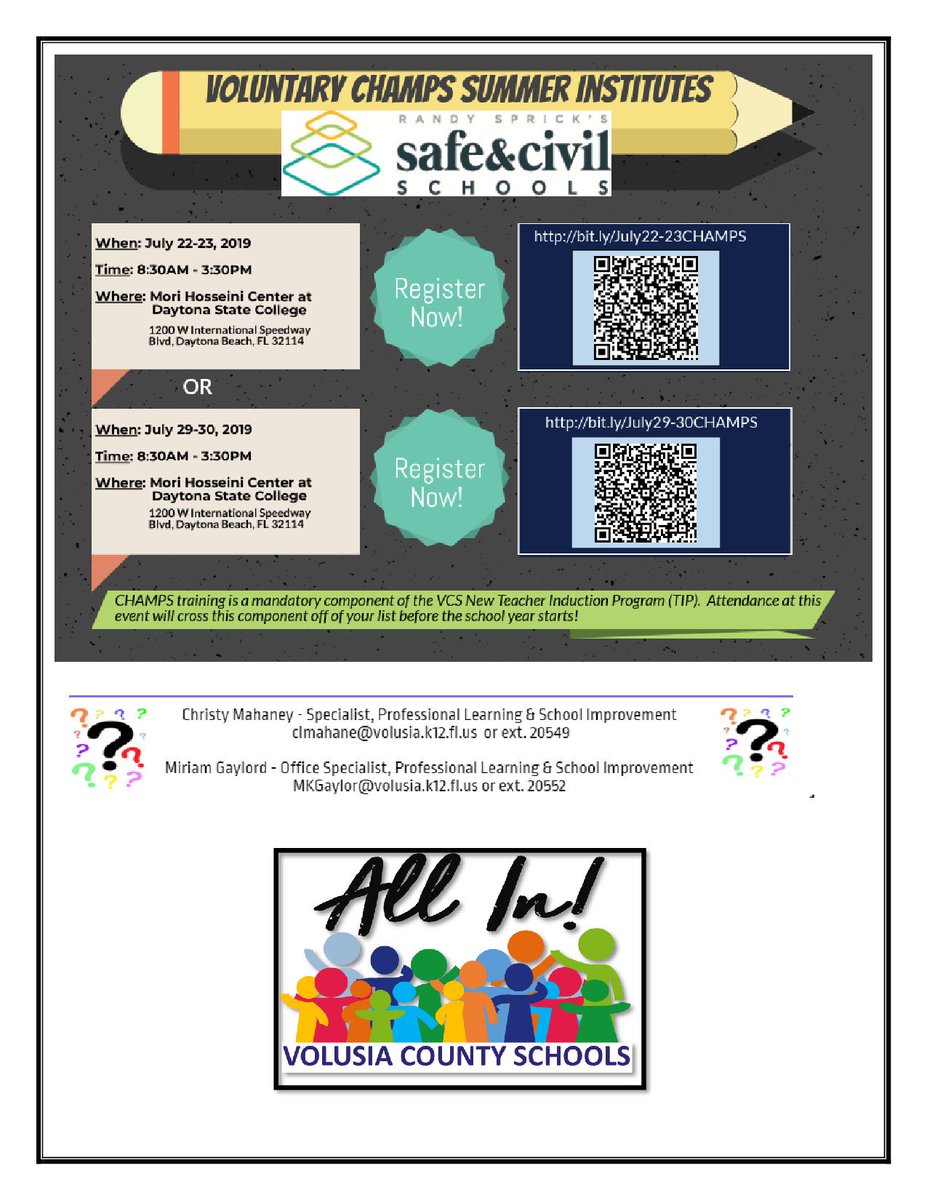 VOLUNTARY CHAMPS SUMMER INSTITUTES

RANDY SPRICK'S
safe&civil
SCHOOLS

When: July 22-23, 2019

Time: 8:30AM - 3:30PM

Where: Mori Hosseini Center at Daytona State College
1200 W International Speedway Blvd, Daytona Beach, FL 32114

Register Now!

http://bit.ly/July22-23CHAMPS

OR

When: July 29-30, 2019

Time: 8:30AM - 3:30PM

Where: Mori Hosseini Center at Daytona State College
1200 W International Speedway Blvd, Daytona Beach, FL 32114

Register Now!

http://bit.ly/July29-30CHAMPS

CHAMPS training is a mandatory component of the VCS New Teacher Induction Program (TIP). Attendance at this event will cross this component off of your list before the school year starts!

Christy Mahaney - Specialist, Professional Learning & School Improvement
clmahane@volusia.k12.fl.us or ext. 20549

Miriam Gaylord - Office Specialist, Professional Learning & School Improvement
MKGaylor@volusia.k12.fl.us or ext. 20552

All In!
VOLUSIA COUNTY SCHOOLS